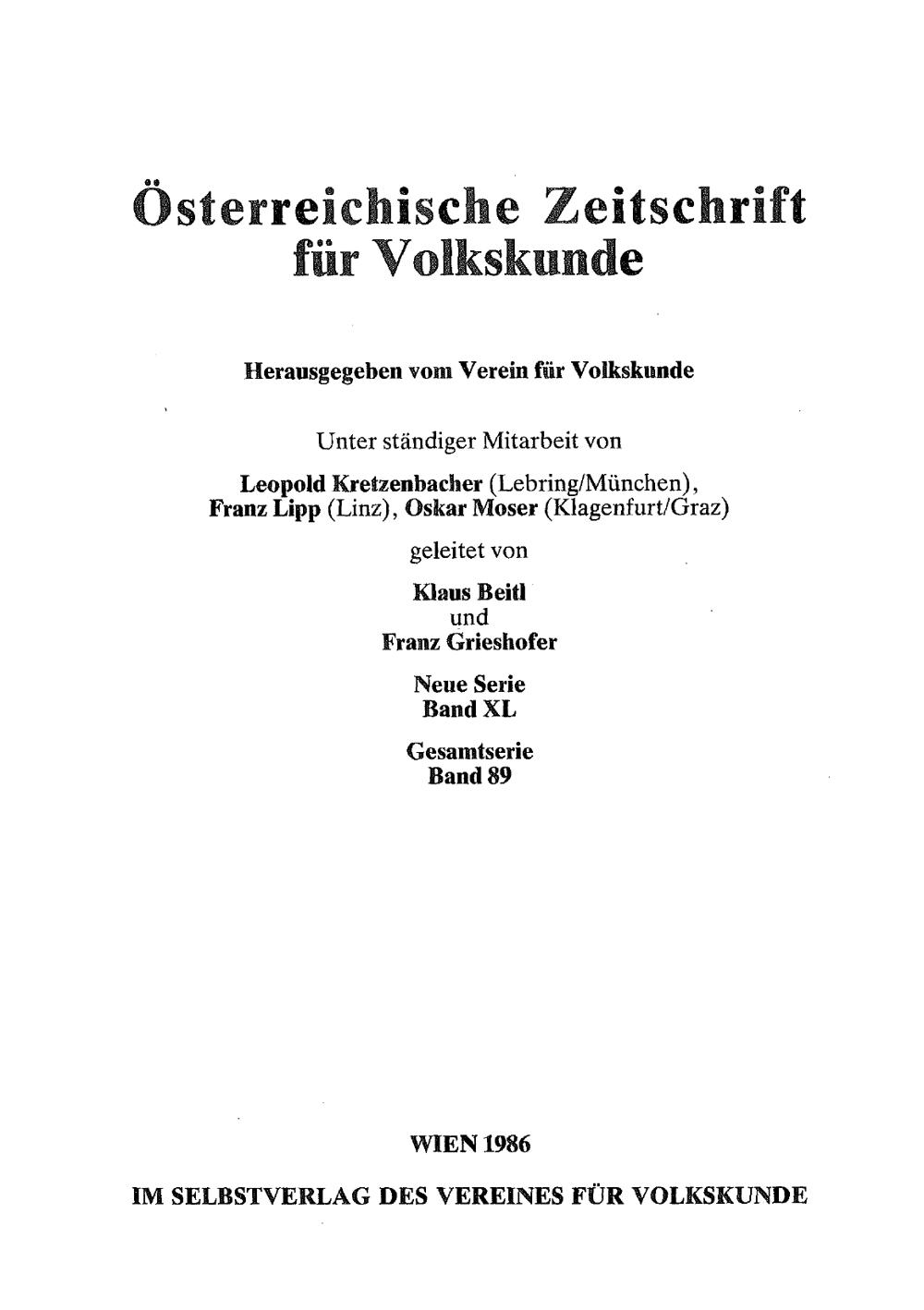 Österreichische Zeitschrift für Volkskunde

Herausgegeben vom Verein für Volkskunde

Unter ständiger Mitarbeit von

Leopold Kretzenbacher (Lebring/München),
Franz Lipp (Linz), Oskar Moser (Klagenfurt/Graz)

geleitet von

Klaus Beitl
und
Franz Grieshofer

Neue Serie
Band XL

Gesamtserie
Band 89

WIEN 1986

IM SELBSTVERLAG DES VEREINES FÜR VOLKSKUNDE